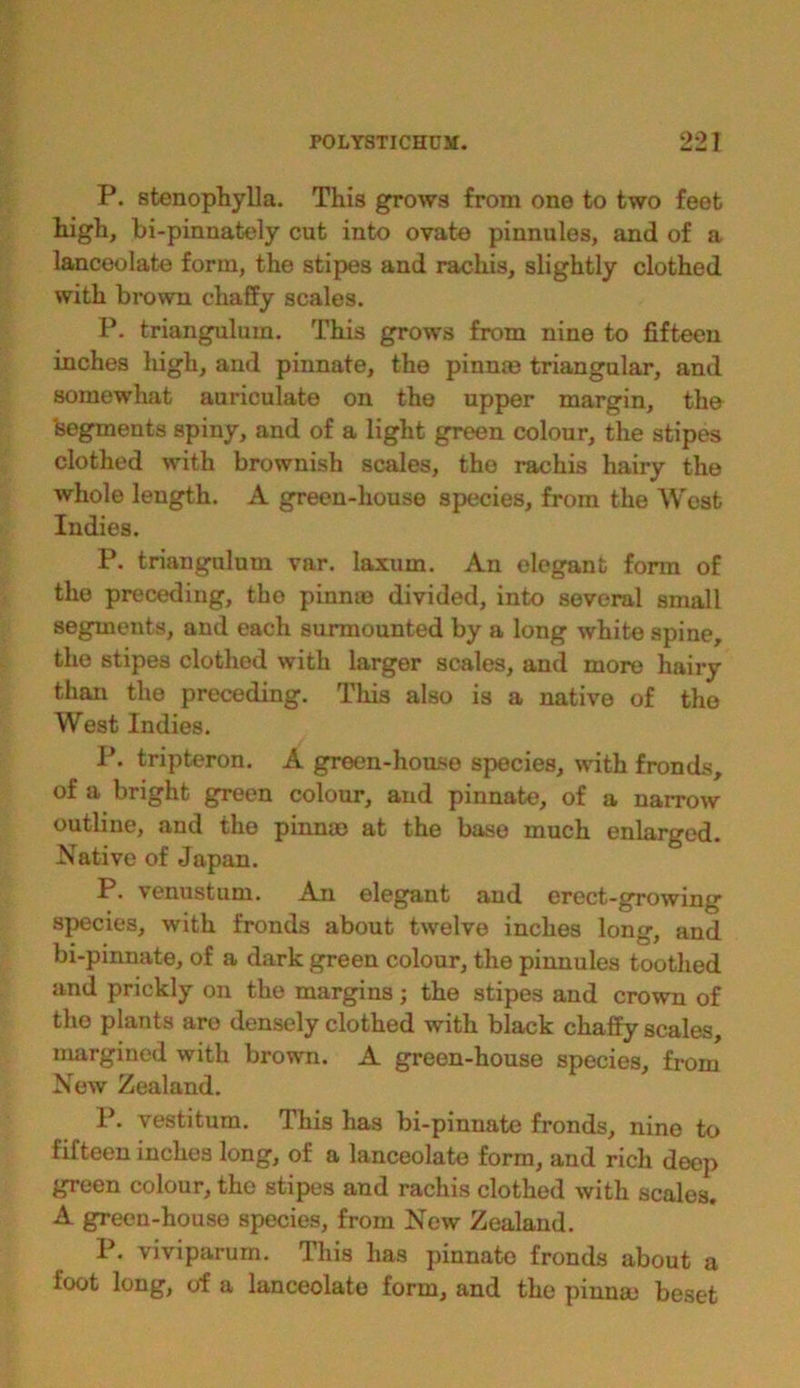 POLYSTICHUM. 221

P. stenophylla. This grows from one to two feet high, bi-pinnately cut into ovate pinnules, and of a lanceolate form, the stipes and rachis, slightly clothed with brown chaffy scales.

P. triangulum. This grows from nine to fifteen inches high, and pinnate, the pinnæ triangular, and somewhat auriculate on the upper margin, the segments spiny, and of a light green colour, the stipes clothed with brownish scales, the rachis hairy the whole length. A green-house species, from the West Indies.

P. triangulum var. laxum. An elegant form of the preceding, the pinnæ divided, into several small segments, and each surmounted by a long white spine, the stipes clothed with larger scales, and more hairy than the preceding. This also is a native of the West Indies.

P. tripteron. A green-house species, with fronds, of a bright green colour, and pinnate, of a narrow outline, and the pinnæ at the base much enlarged. Native of Japan.

P. venustum. An elegant and erect-growing species, with fronds about twelve inches long, and bi-pinnate, of a dark green colour, the pinnules toothed and prickly on the margins; the stipes and crown of the plants are densely clothed with black chaffy scales, margined with brown. A green-house species, from New Zealand.

P. vestitum. This has bi-pinnate fronds, nine to fifteen inches long, of a lanceolate form, and rich deep green colour, the stipes and rachis clothed with scales. A green-house species, from New Zealand.

P. viviparum. This has pinnate fronds about a foot long, of a lanceolate form, and the pinnæ beset